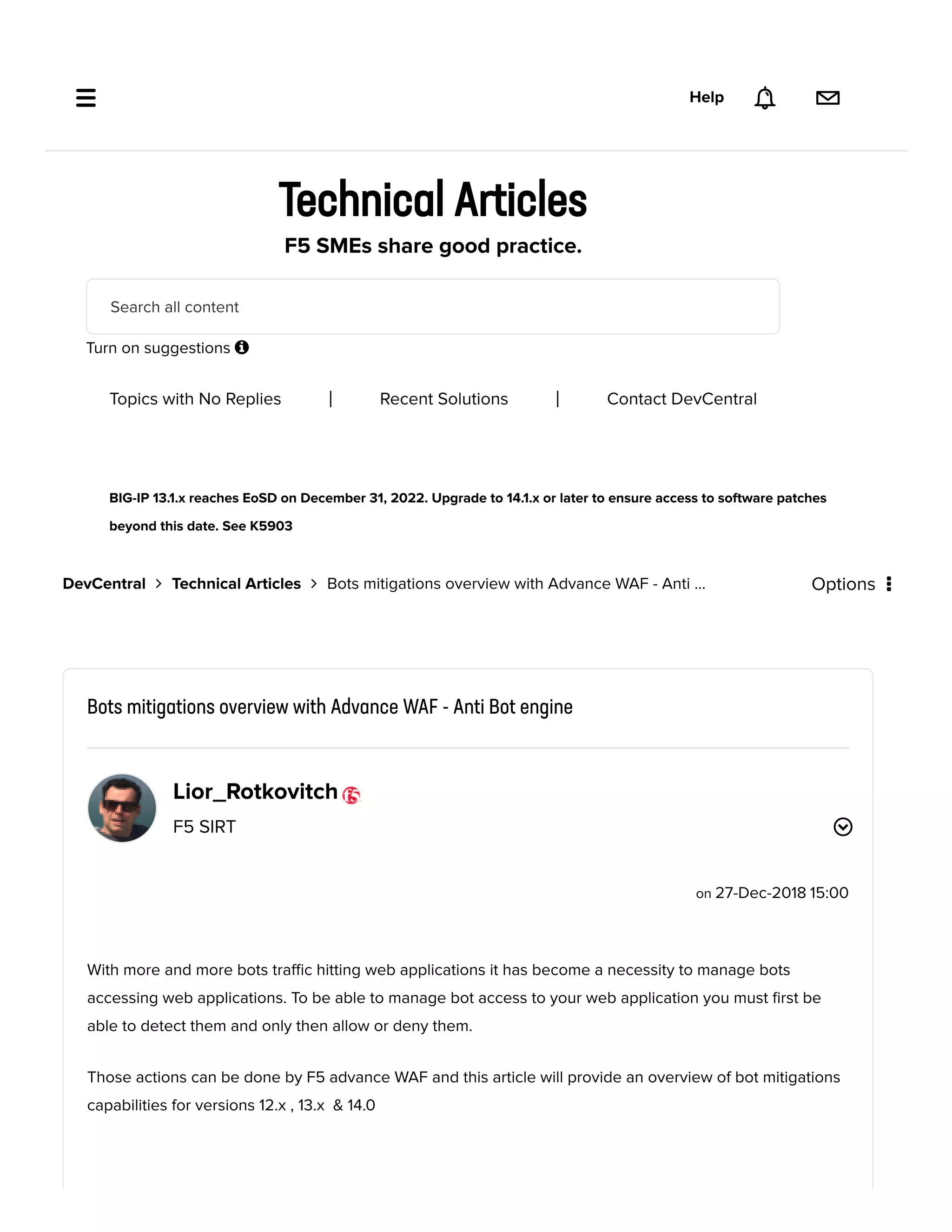 Help

Technical Articles

F5 SMEs share good practice.

Search all content

Turn on suggestions

Topics with No Replies | Recent Solutions | Contact DevCentral

BIG-IP 13.1.x reaches EoSD on December 31, 2022. Upgrade to 14.1.x or later to ensure access to software patches beyond this date. See K5903

DevCentral > Technical Articles > Bots mitigations overview with Advance WAF - Anti ...

Options

Bots mitigations overview with Advance WAF - Anti Bot engine

Lior_Rotkovitch

F5 SIRT

on 27-Dec-2018 15:00

With more and more bots traffic hitting web applications it has become a necessity to manage bots accessing web applications. To be able to manage bot access to your web application you must first be able to detect them and only then allow or deny them.

Those actions can be done by F5 advance WAF and this article will provide an overview of bot mitigations capabilities for versions 12.x , 13.x & 14.0